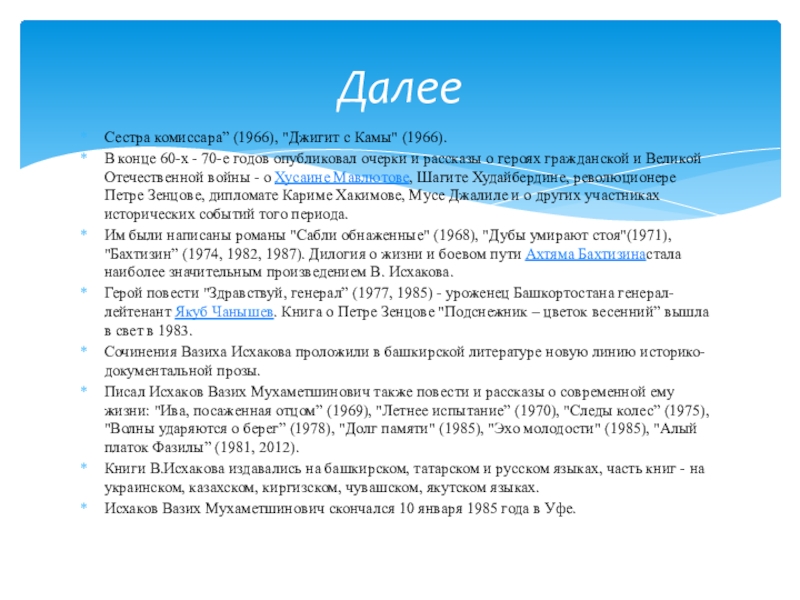 Далее

Сестра комиссара” (1966), "Джигит с Камы" (1966).

В конце 60-х - 70-е годов опубликовал очерки и рассказы о героях гражданской и Великой Отечественной войны - о Хусаине Мавлютове, Шагите Худайбердине, революционере Петре Зенцове, дипломате Кариме Хакимове, Мусе Джалиле и о других участниках исторических событий того периода.

Им были написаны романы "Сабли обнаженные" (1968), "Дубы умирают стоя"(1971), "Бахтизин” (1974, 1982, 1987). Дилогия о жизни и боевом пути Ахтяма Бахтизинастала наиболее значительным произведением В. Исхакова.

Герой повести "Здравствуй, генерал” (1977, 1985) - уроженец Башкортостана генерал-лейтенант Якуб Чанышев. Книга о Петре Зенцове "Подснежник – цветок весенний” вышла в свет в 1983.

Сочинения Вазиха Исхакова проложили в башкирской литературе новую линию историко-документальной прозы.

Писал Исхаков Вазих Мухаметшинович также повести и рассказы о современной ему жизни: "Ива, посаженная отцом” (1969), "Летнее испытание” (1970), "Следы колес” (1975), "Волны ударяются о берег” (1978), "Долг памяти" (1985), "Эхо молодости" (1985), "Алый платок Фазилы” (1981, 2012).

Книги В.Исхакова издавались на башкирском, татарском и русском языках, часть книг - на украинском, казахском, киргизском, чувашском, якутском языках.

Исхаков Вазих Мухаметшинович скончался 10 января 1985 года в Уфе.